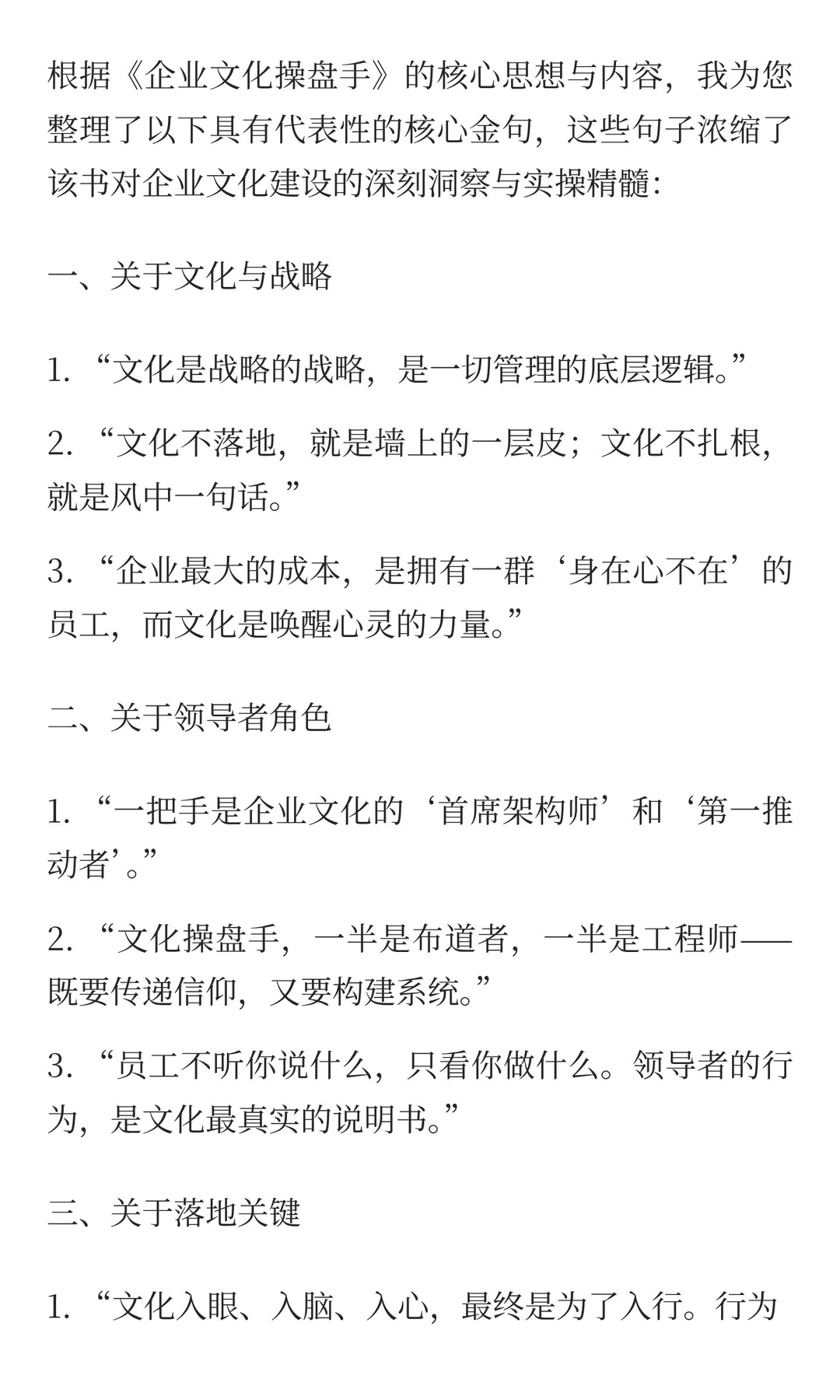 根据《企业文化操盘手》的核心思想与内容，我为您整理了以下具有代表性的核心金句，这些句子浓缩了该书对企业文化建设的深刻洞察与实操精髓:

一、关于文化与战略

1. “文化是战略的战略，是一切管理的底层逻辑。”

2. “文化不落地，就是墙上的一层皮；文化不扎根，就是风中一句话。”

3. “企业最大的成本，是拥有一群‘身在心不在’的员工，而文化是唤醒心灵的力量。”

二、关于领导者角色

1. “一把手是企业文化的‘首席架构师’和‘第一推动者’。”

2. “文化操盘手，一半是布道者，一半是工程师——既要传递信仰，又要构建系统。”

3. “员工不听你说什么，只看你做什么。领导者的行为，是文化最真实的说明书。”

三、关于落地关键

1. “文化入眼、入脑、入心，最终是为了入行。行为